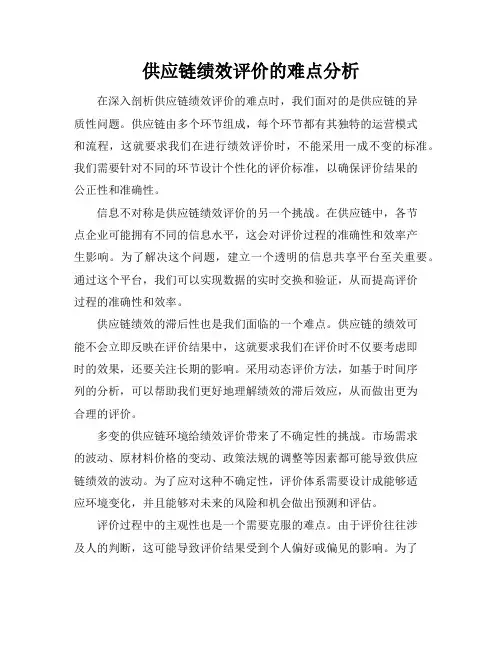 供应链绩效评价的难点分析

在深入剖析供应链绩效评价的难点时，我们面对的是供应链的异质性问题。供应链由多个环节组成，每个环节都有其独特的运营模式和流程，这就要求我们在进行绩效评价时，不能采用一成不变的标准。我们需要针对不同的环节设计个性化的评价标准，以确保评价结果的公正性和准确性。

信息不对称是供应链绩效评价的另一个挑战。在供应链中，各节点企业可能拥有不同的信息水平，这会对评价过程的准确性和效率产生影响。为了解决这个问题，建立一个透明的信息共享平台至关重要。通过这个平台，我们可以实现数据的实时交换和验证，从而提高评价过程的准确性和效率。

供应链绩效的滞后性也是我们面临的一个难点。供应链的绩效可能不会立即反映在评价结果中，这就要求我们在评价时不仅要考虑即时的效果，还要关注长期的影响。采用动态评价方法，如基于时间序列的分析，可以帮助我们更好地理解绩效的滞后效应，从而做出更为合理的评价。

多变的供应链环境给绩效评价带来了不确定性的挑战。市场需求的波动、原材料价格的变动、政策法规的调整等因素都可能导致供应链绩效的波动。为了应对这种不确定性，评价体系需要设计成能够适应环境变化，并且能够对未来的风险和机会做出预测和评估。

评价过程中的主观性也是一个需要克服的难点。由于评价往往涉及人的判断，这可能导致评价结果受到个人偏好或偏见的影响。为了